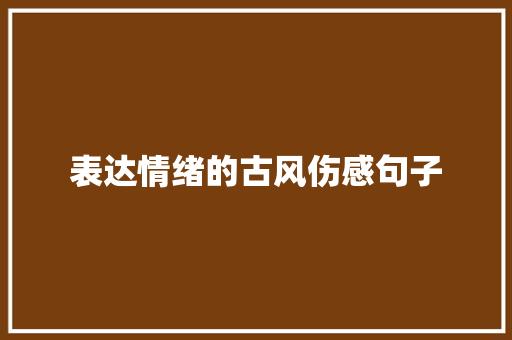 表达情绪的古风伤感句子